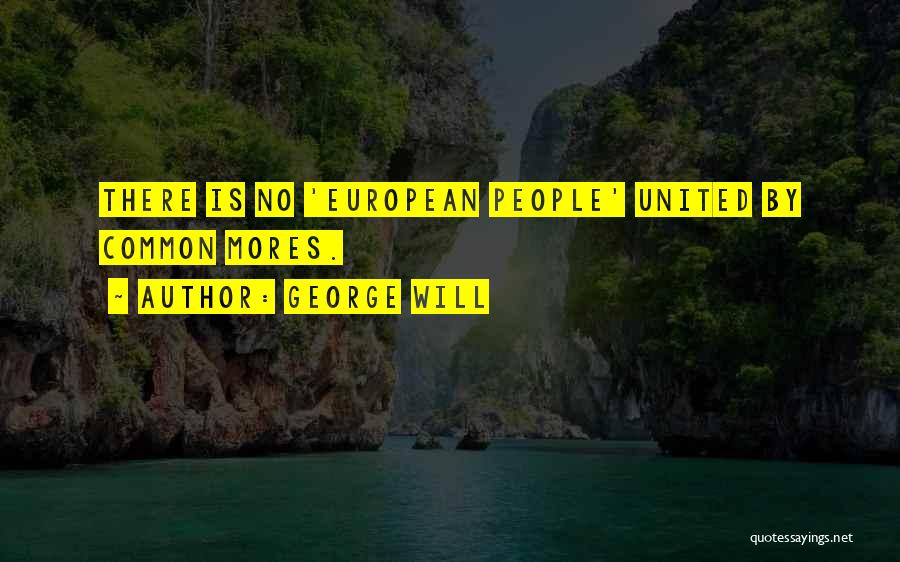 THERE IS NO 'EUROPEAN PEOPLE' UNITED BY COMMON MORES.

~ AUTHOR: GEORGE WILL

quotessayings.net